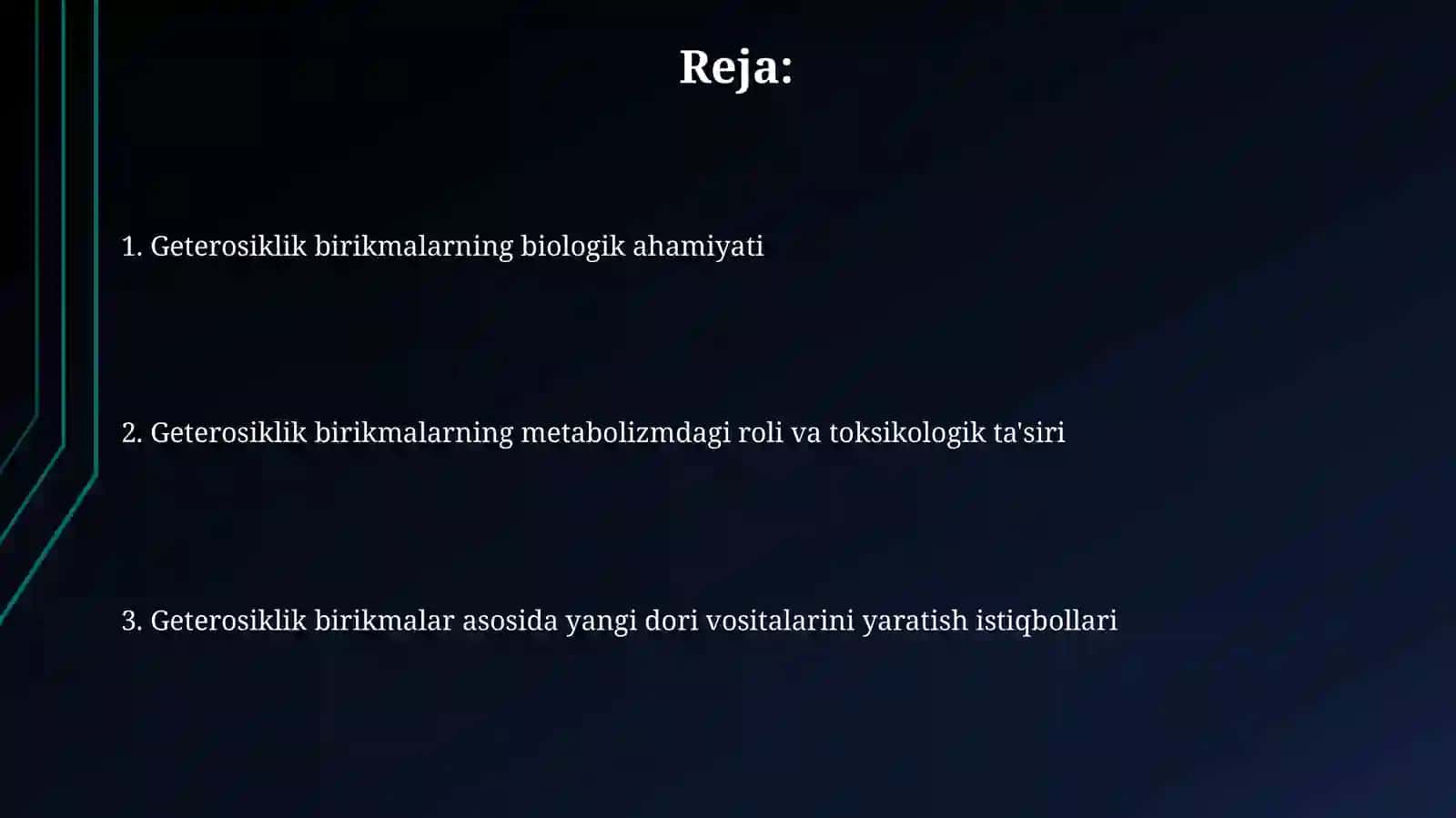 Reja:

1. Geterosiklik birikmalarning biologik ahamiyati

2. Geterosiklik birikmalarning metabolizmdagi roli va toksikologik ta'siri

3. Geterosiklik birikmalar asosida yangi dori vositalarini yaratish istiqbollari